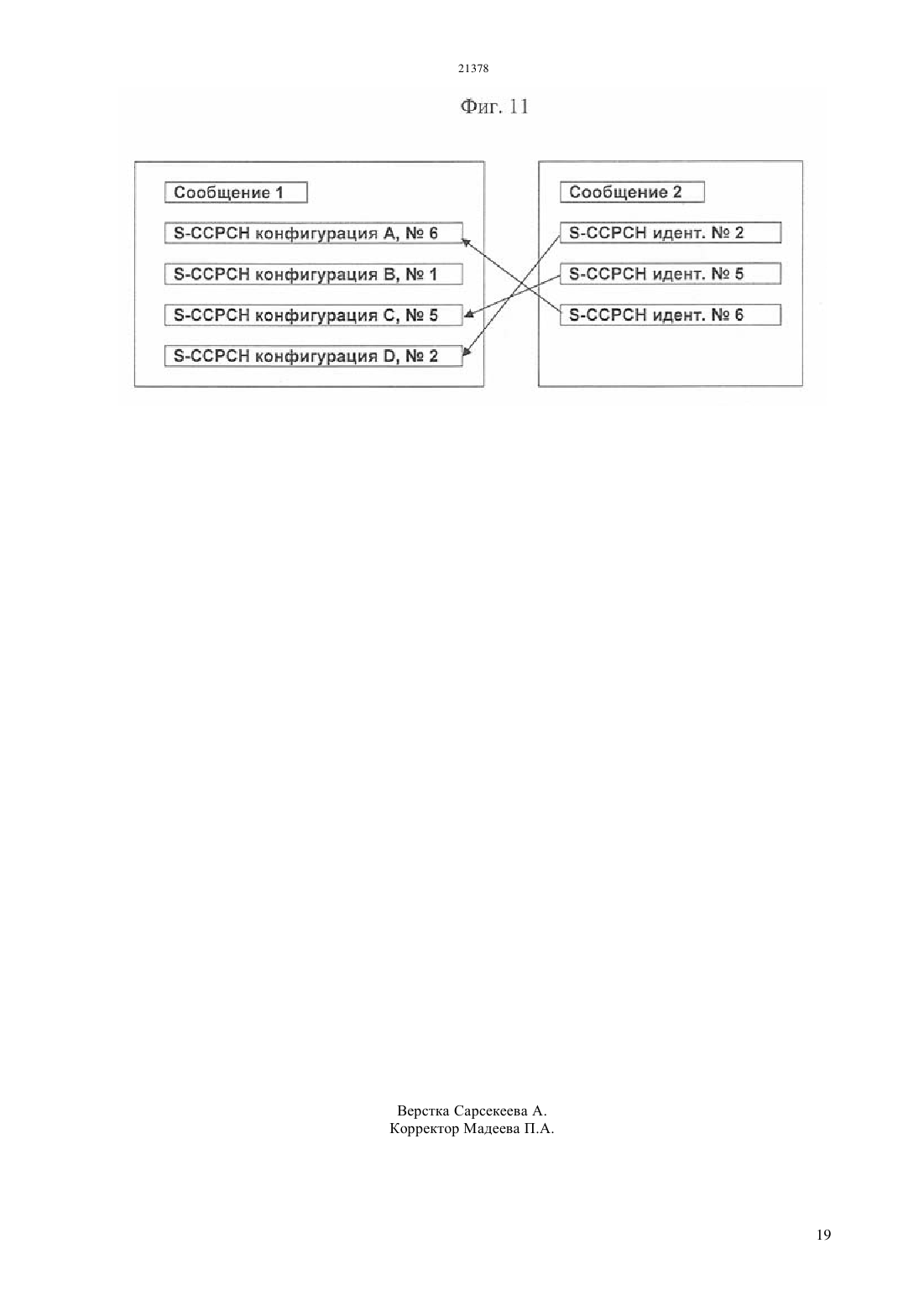 21378

Фиг. 11

Сообщение 1

S-CCPCH конфигурация A, № 6

S-CCPCH конфигурация B, № 1

S-CCPCH конфигурация C, № 5

S-CCPCH конфигурация D, № 2

Сообщение 2

S-CCPCH идент. № 2

S-CCPCH идент. № 5

S-CCPCH идент. № 6

Верстка Сарсекеева А.
Корректор Мадеева П.А.

19